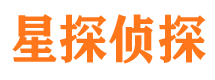 星探侦探